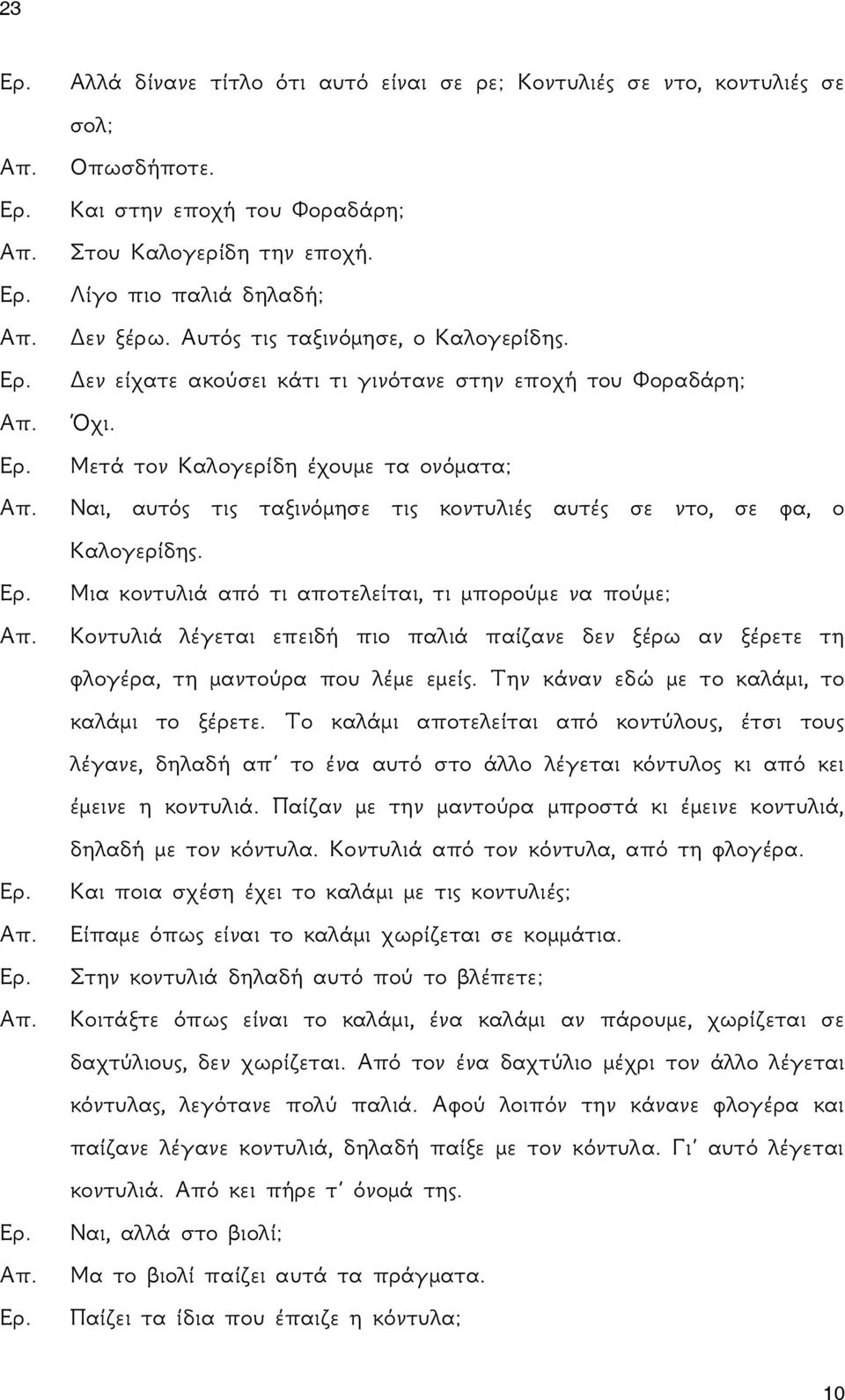 23

Ερ. Αλλά δίνανε τίτλο ότι αυτό είναι σε ρε; Κοντυλιές σε ντο, κοντυλιές σε σολ;

Απ. Οπωσδήποτε.

Ερ. Και στην εποχή του Φοραδάρη;

Απ. Στου Καλογερίδη την εποχή.

Ερ. Λίγο πιο παλιά δηλαδή;

Απ. Δεν ξέρω. Αυτός τις ταξινόμησε, ο Καλογερίδης.

Ερ. Δεν είχατε ακούσει κάτι τι γινότανε στην εποχή του Φοραδάρη;

Απ. Όχι.

Ερ. Μετά τον Καλογερίδη έχουμε τα ονόματα;

Απ. Ναι, αυτός τις ταξινόμησε τις κοντυλιές αυτές σε ντο, σε φα, ο Καλογερίδης.

Ερ. Μια κοντυλιά από τι αποτελείται, τι μπορούμε να πούμε;

Απ. Κοντυλιά λέγεται επειδή πιο παλιά παίζανε δεν ξέρω αν ξέρετε τη φλογέρα, τη μαντούρα που λέμε εμείς. Την κάναν εδώ με το καλάμι, το καλάμι το ξέρετε. Το καλάμι αποτελείται από κοντύλους, έτσι τους λέγανε, δηλαδή απ' το ένα αυτό στο άλλο λέγεται κόντυλος κι από κει έμεινε η κοντυλιά. Παίζαν με την μαντούρα μπροστά κι έμεινε κοντυλιά, δηλαδή με τον κόντυλα. Κοντυλιά από τον κόντυλα, από τη φλογέρα.

Ερ. Και ποια σχέση έχει το καλάμι με τις κοντυλιές;

Απ. Είπαμε όπως είναι το καλάμι χωρίζεται σε κομμάτια.

Ερ. Στην κοντυλιά δηλαδή αυτό πού το βλέπετε;

Απ. Κοιτάξτε όπως είναι το καλάμι, ένα καλάμι αν πάρουμε, χωρίζεται σε δαχτύλιους, δεν χωρίζεται. Από τον ένα δαχτύλιο μέχρι τον άλλο λέγεται κόντυλας, λεγότανε πολύ παλιά. Αφού λοιπόν την κάνανε φλογέρα και παίζανε λέγανε κοντυλιά, δηλαδή παίξε με τον κόντυλα. Γι' αυτό λέγεται κοντυλιά. Από κει πήρε τ' όνομά της.

Ερ. Ναι, αλλά στο βιολί;

Απ. Μα το βιολί παίζει αυτά τα πράγματα.

Ερ. Παίζει τα ίδια που έπαιζε η κόντυλα;

10